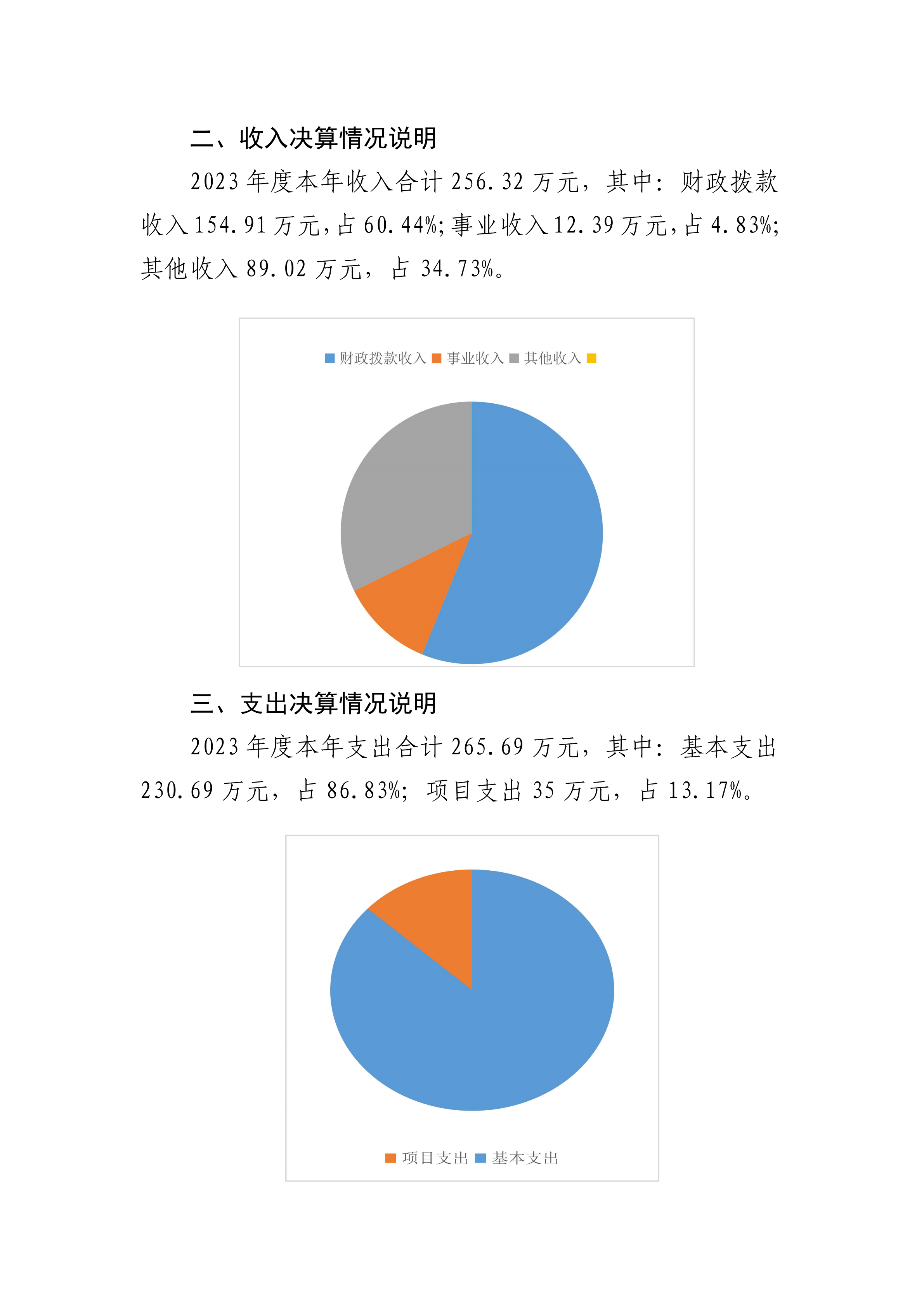 二、收入决算情况说明

2023 年度本年收入合计 256.32 万元，其中：财政拨款收入 154.91 万元，占 60.44%；事业收入 12.39 万元，占 4.83%；其他收入 89.02 万元，占 34.73%。

财政拨款收入 事业收入 其他收入

三、支出决算情况说明

2023 年度本年支出合计 265.69 万元，其中：基本支出 230.69 万元，占 86.83%；项目支出 35 万元，占 13.17%。

项目支出 基本支出